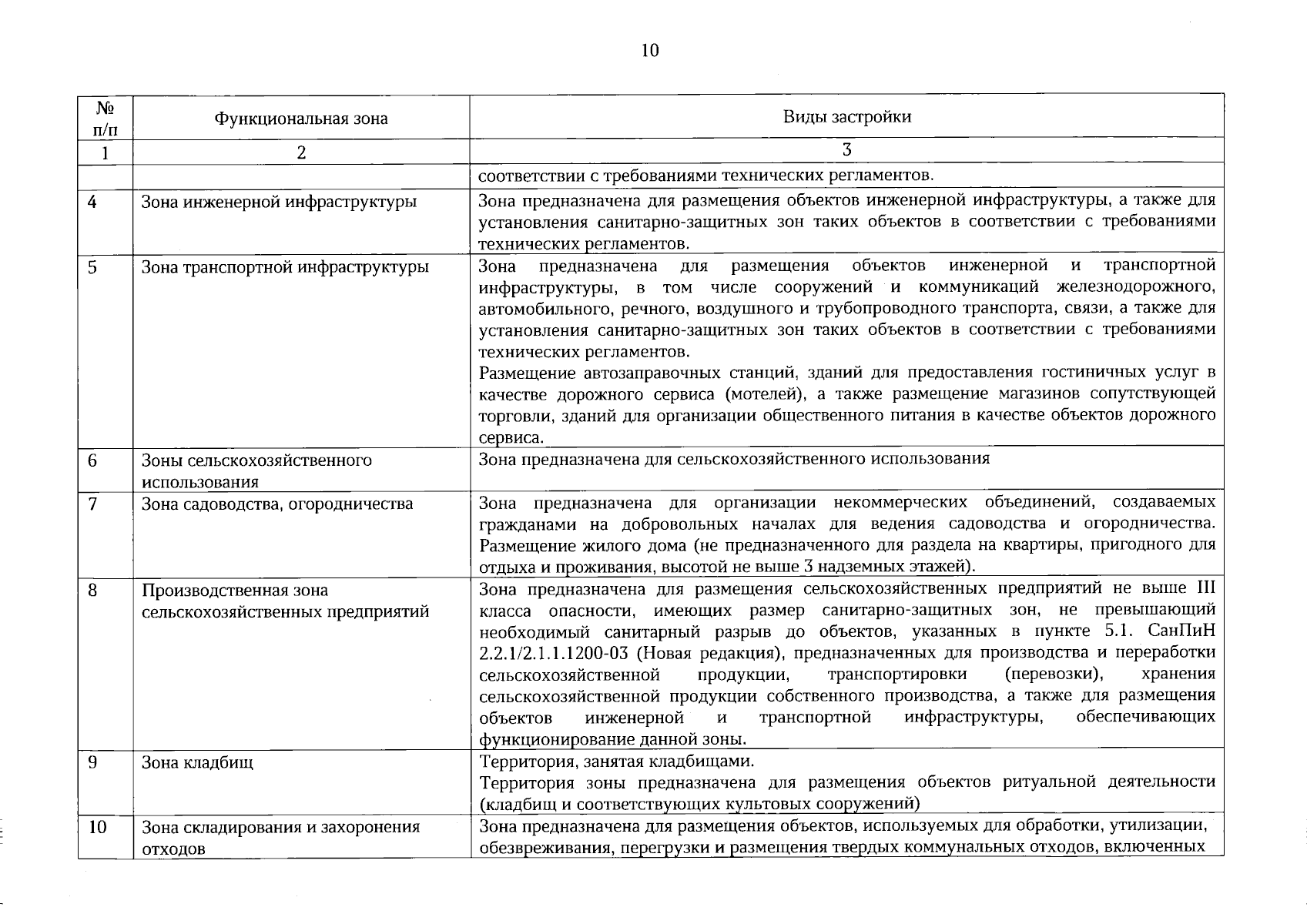 10

| № п/п | Функциональная зона | Виды застройки |
|---|---|---|
| 1 | 2 | 3 |
| | | соответствии с требованиями технических регламентов. |
| 4 | Зона инженерной инфраструктуры | Зона предназначена для размещения объектов инженерной инфраструктуры, а также для установления санитарно-защитных зон таких объектов в соответствии с требованиями технических регламентов. |
| 5 | Зона транспортной инфраструктуры | Зона предназначена для размещения объектов инженерной и транспортной инфраструктуры, в том числе сооружений и коммуникаций железнодорожного, автомобильного, речного, воздушного и трубопроводного транспорта, связи, а также для установления санитарно-защитных зон таких объектов в соответствии с требованиями технических регламентов. Размещение автозаправочных станций, зданий для предоставления гостиничных услуг в качестве дорожного сервиса (мотелей), а также размещение магазинов сопутствующей торговли, зданий для организации общественного питания в качестве объектов дорожного сервиса. |
| 6 | Зоны сельскохозяйственного использования | Зона предназначена для сельскохозяйственного использования |
| 7 | Зона садоводства, огородничества | Зона предназначена для организации некоммерческих объединений, создаваемых гражданами на добровольных началах для ведения садоводства и огородничества. Размещение жилого дома (не предназначенного для раздела на квартиры, пригодного для отдыха и проживания, высотой не выше 3 надземных этажей). |
| 8 | Производственная зона сельскохозяйственных предприятий | Зона предназначена для размещения сельскохозяйственных предприятий не выше III класса опасности, имеющих размер санитарно-защитных зон, не превышающий необходимый санитарный разрыв до объектов, указанных в пункте 5.1. СанПиН 2.2.1/2.1.1.1200-03 (Новая редакция), предназначенных для производства и переработки сельскохозяйственной продукции, транспортировки (перевозки), хранения сельскохозяйственной продукции собственного производства, а также для размещения объектов инженерной и транспортной инфраструктуры, обеспечивающих функционирование данной зоны. |
| 9 | Зона кладбищ | Территория, занятая кладбищами. Территория зоны предназначена для размещения объектов ритуальной деятельности (кладбищ и соответствующих культовых сооружений) |
| 10 | Зона складирования и захоронения отходов | Зона предназначена для размещения объектов, используемых для обработки, утилизации, обезвреживания, перегрузки и размещения твердых коммунальных отходов, включенных |